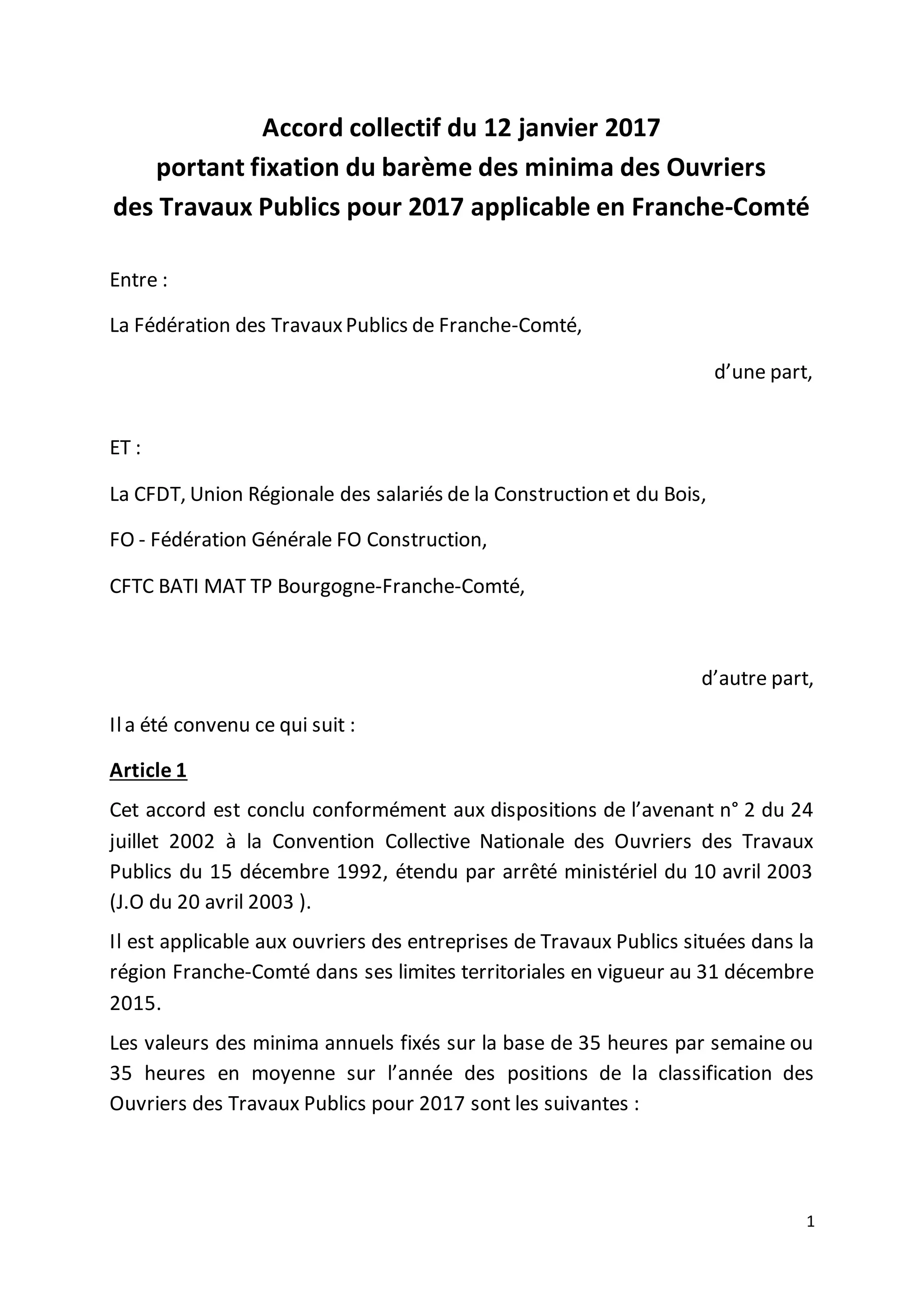 Accord collectif du 12 janvier 2017
portant fixation du barème des minima des Ouvriers
des Travaux Publics pour 2017 applicable en Franche-Comté

Entre :

La Fédération des Travaux Publics de Franche-Comté,

d'une part,

ET :

La CFDT, Union Régionale des salariés de la Construction et du Bois,

FO - Fédération Générale FO Construction,

CFTC BATI MAT TP Bourgogne-Franche-Comté,

d'autre part,

Il a été convenu ce qui suit :

Article 1

Cet accord est conclu conformément aux dispositions de l'avenant n° 2 du 24 juillet 2002 à la Convention Collective Nationale des Ouvriers des Travaux Publics du 15 décembre 1992, étendu par arrêté ministériel du 10 avril 2003 (J.O du 20 avril 2003 ).

Il est applicable aux ouvriers des entreprises de Travaux Publics situées dans la région Franche-Comté dans ses limites territoriales en vigueur au 31 décembre 2015.

Les valeurs des minima annuels fixés sur la base de 35 heures par semaine ou 35 heures en moyenne sur l'année des positions de la classification des Ouvriers des Travaux Publics pour 2017 sont les suivantes :

1